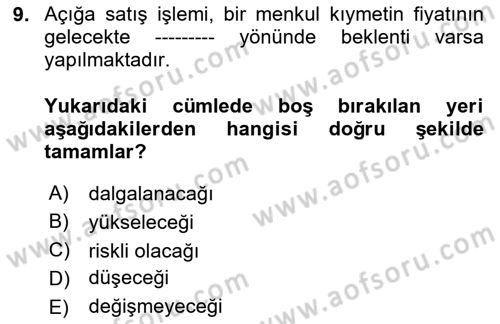 9. Açığa satış işlemi, bir menkul kıymetin fiyatının gelecekte --------- yönünde beklenti varsa yapılmaktadır.

Yukarıdaki cümlede boş bırakılan yeri aşağıdakilerden hangisi doğru şekilde tamamlar?

A) dalgalanacağı
B) yükseleceği
C) riskli olacağı
D) düşeceği
E) değişmeyeceği

www.aofsoru.com